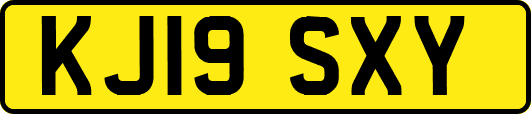 KJ19 SXY